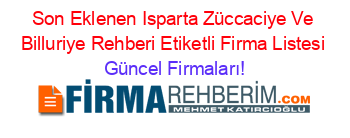 Son Eklenen Isparta Züccaciye Ve Billuriye Rehberi Etiketli Firma Listesi Güncel Firmaları!

FİRMAREHBERİM.COM
MEHMET KATIRCIOĞLU